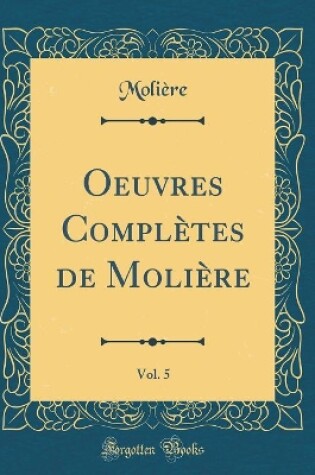 Molière

Oeuvres Complètes de Molière

Vol. 5

Forgotten Books